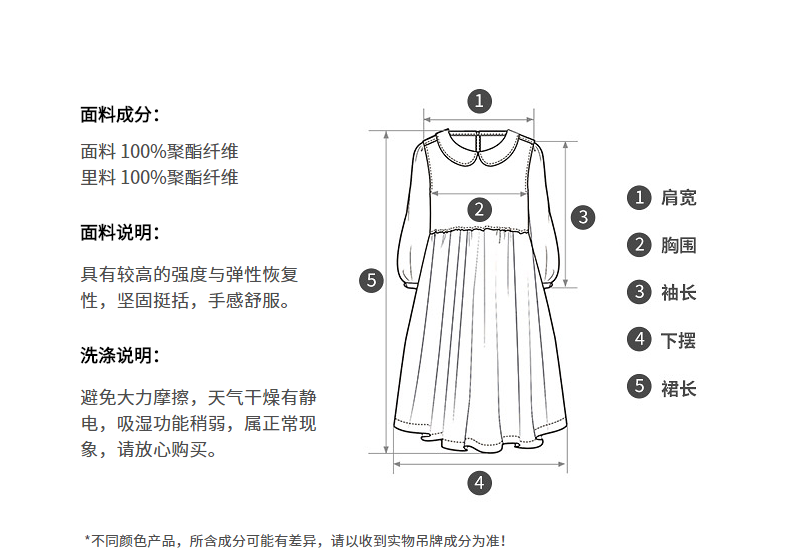 面料成分：

面料 100%聚酯纤维
里料 100%聚酯纤维

面料说明：

具有较高的强度与弹性恢复性，坚固挺括，手感舒服。

洗涤说明：

避免大力摩擦，天气干燥有静电，吸湿功能稍弱，属正常现象，请放心购买。

1

2

3

5

4

1 肩宽
2 胸围
3 袖长
4 下摆
5 裙长

*不同颜色产品，所含成分可能有差异，请以收到实物吊牌成分为准！